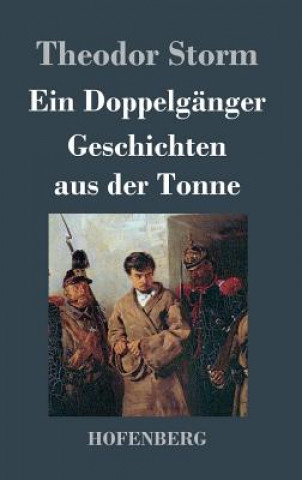 Theodor Storm

Ein Doppelgänger

Geschichten aus der Tonne

HOFENBERG